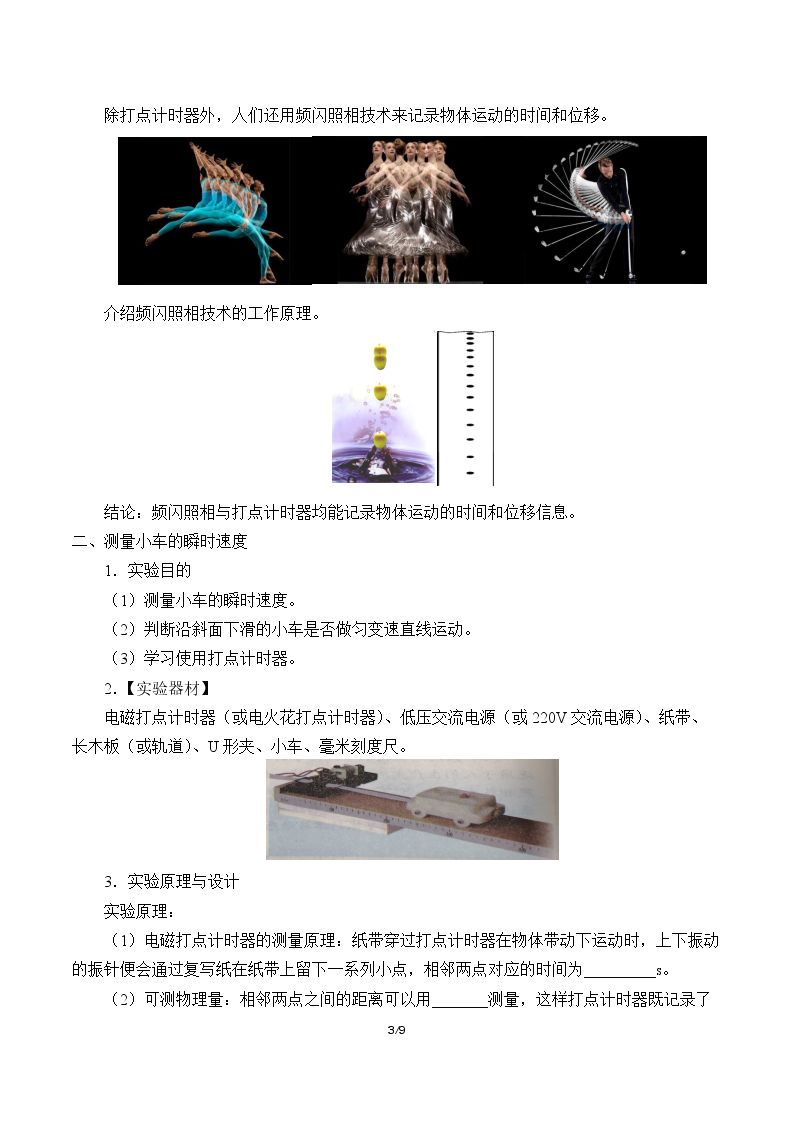 除打点计时器外，人们还用频闪照相技术来记录物体运动的时间和位移。

介绍频闪照相技术的工作原理。

结论：频闪照相与打点计时器均能记录物体运动的时间和位移信息。

二、测量小车的瞬时速度

1.实验目的

（1）测量小车的瞬时速度。

（2）判断沿斜面下滑的小车是否做匀变速直线运动。

（3）学习使用打点计时器。

2.【实验器材】

电磁打点计时器（或电火花打点计时器）、低压交流电源（或220V交流电源）、纸带、长木板（或轨道）、U形夹、小车、毫米刻度尺。

3.实验原理与设计

实验原理：

（1）电磁打点计时器的测量原理：纸带穿过打点计时器在物体带动下运动时，上下振动的振针便会通过复写纸在纸带上留下一系列小点，相邻两点对应的时间为____s。

（2）可测物理量：相邻两点之间的距离可以用____测量，这样打点计时器既记录了

3/9